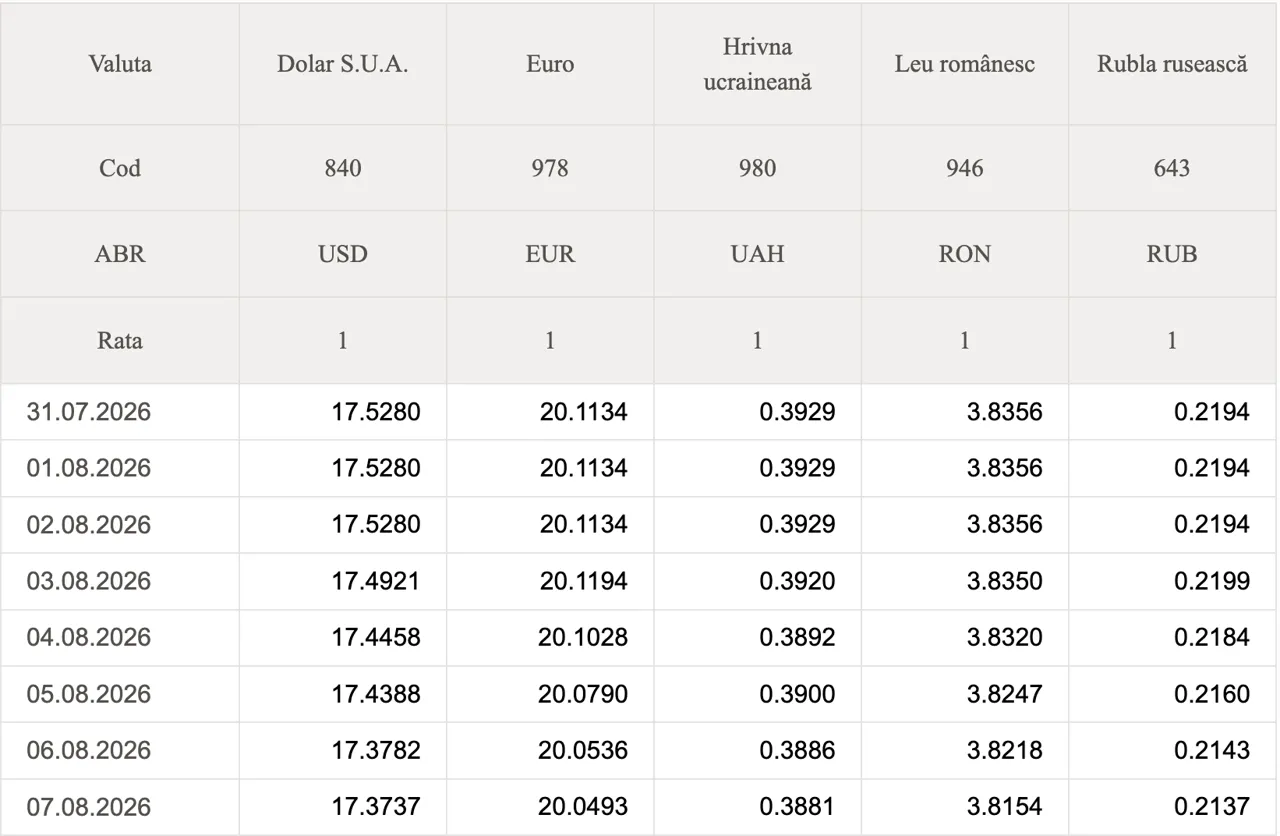 | Valuta | Dolar S.U.A. | Euro | Hrivna ucraineană | Leu românesc | Rubla rusească |
|---|---|---|---|---|---|
| Cod | 840 | 978 | 980 | 946 | 643 |
| ABR | USD | EUR | UAH | RON | RUB |
| Rata | 1 | 1 | 1 | 1 | 1 |
| 31.07.2026 | 17.5280 | 20.1134 | 0.3929 | 3.8356 | 0.2194 |
| 01.08.2026 | 17.5280 | 20.1134 | 0.3929 | 3.8356 | 0.2194 |
| 02.08.2026 | 17.5280 | 20.1134 | 0.3929 | 3.8356 | 0.2194 |
| 03.08.2026 | 17.4921 | 20.1194 | 0.3920 | 3.8350 | 0.2199 |
| 04.08.2026 | 17.4458 | 20.1028 | 0.3892 | 3.8320 | 0.2184 |
| 05.08.2026 | 17.4388 | 20.0790 | 0.3900 | 3.8247 | 0.2160 |
| 06.08.2026 | 17.3782 | 20.0536 | 0.3886 | 3.8218 | 0.2143 |
| 07.08.2026 | 17.3737 | 20.0493 | 0.3881 | 3.8154 | 0.2137 |